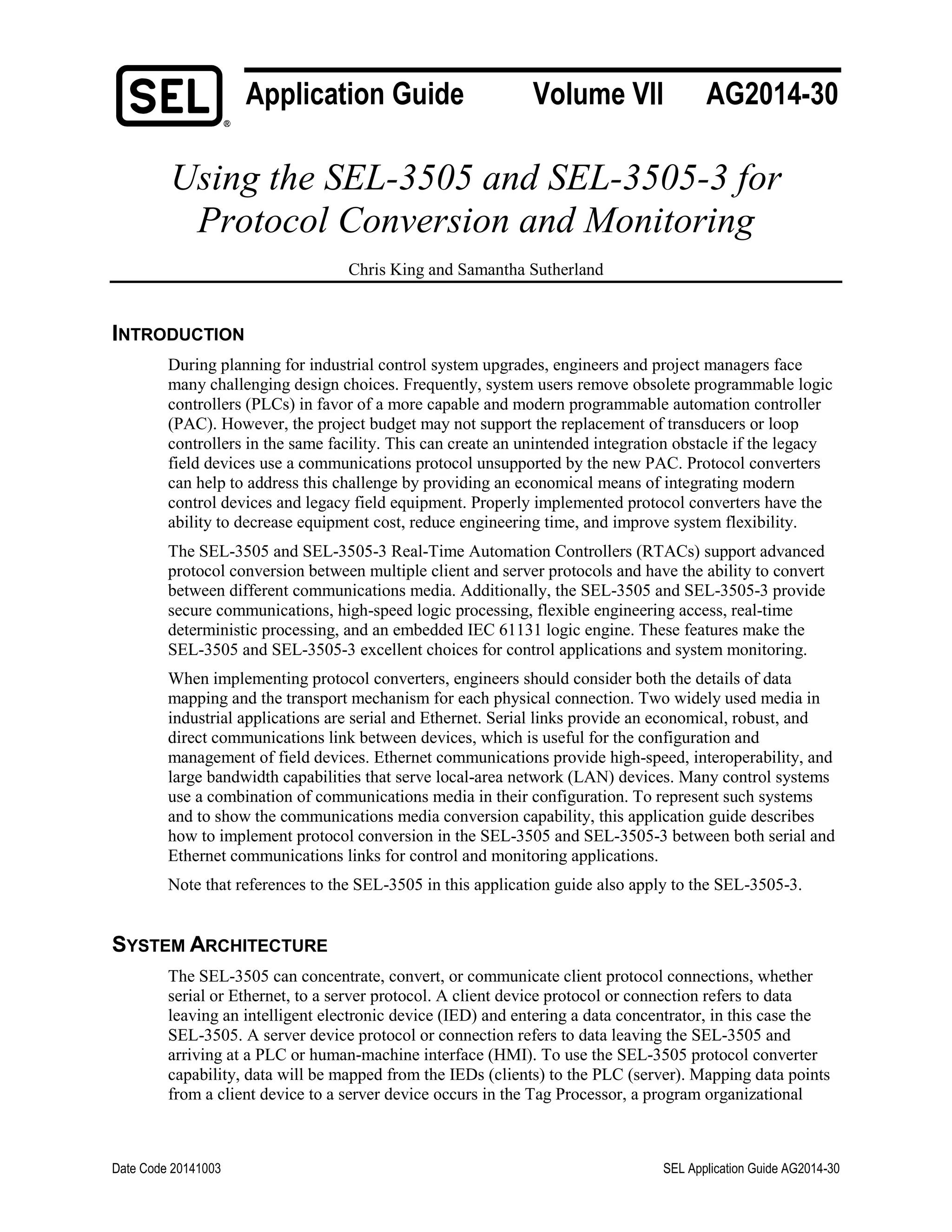 SEL®

Application Guide Volume VII AG2014-30

Using the SEL-3505 and SEL-3505-3 for Protocol Conversion and Monitoring

Chris King and Samantha Sutherland

INTRODUCTION

During planning for industrial control system upgrades, engineers and project managers face many challenging design choices. Frequently, system users remove obsolete programmable logic controllers (PLCs) in favor of a more capable and modern programmable automation controller (PAC). However, the project budget may not support the replacement of transducers or loop controllers in the same facility. This can create an unintended integration obstacle if the legacy field devices use a communications protocol unsupported by the new PAC. Protocol converters can help to address this challenge by providing an economical means of integrating modern control devices and legacy field equipment. Properly implemented protocol converters have the ability to decrease equipment cost, reduce engineering time, and improve system flexibility.

The SEL-3505 and SEL-3505-3 Real-Time Automation Controllers (RTACs) support advanced protocol conversion between multiple client and server protocols and have the ability to convert between different communications media. Additionally, the SEL-3505 and SEL-3505-3 provide secure communications, high-speed logic processing, flexible engineering access, real-time deterministic processing, and an embedded IEC 61131 logic engine. These features make the SEL-3505 and SEL-3505-3 excellent choices for control applications and system monitoring.

When implementing protocol converters, engineers should consider both the details of data mapping and the transport mechanism for each physical connection. Two widely used media in industrial applications are serial and Ethernet. Serial links provide an economical, robust, and direct communications link between devices, which is useful for the configuration and management of field devices. Ethernet communications provide high-speed, interoperability, and large bandwidth capabilities that serve local-area network (LAN) devices. Many control systems use a combination of communications media in their configuration. To represent such systems and to show the communications media conversion capability, this application guide describes how to implement protocol conversion in the SEL-3505 and SEL-3505-3 between both serial and Ethernet communications links for control and monitoring applications.

Note that references to the SEL-3505 in this application guide also apply to the SEL-3505-3.

SYSTEM ARCHITECTURE

The SEL-3505 can concentrate, convert, or communicate client protocol connections, whether serial or Ethernet, to a server protocol. A client device protocol or connection refers to data leaving an intelligent electronic device (IED) and entering a data concentrator, in this case the SEL-3505. A server device protocol or connection refers to data leaving the SEL-3505 and arriving at a PLC or human-machine interface (HMI). To use the SEL-3505 protocol converter capability, data will be mapped from the IEDs (clients) to the PLC (server). Mapping data points from a client device to a server device occurs in the Tag Processor, a program organizational

Date Code 20141003 SEL Application Guide AG2014-30